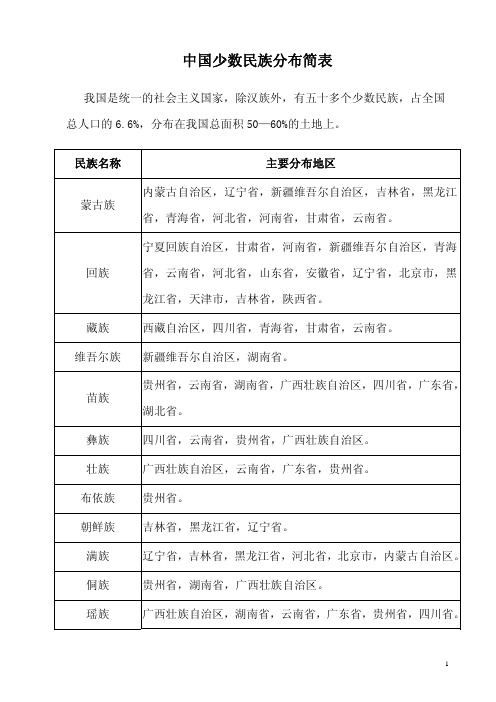 中国少数民族分布简表

我国是统一的社会主义国家，除汉族外，有五十多个少数民族，占全国总人口的 6.6%，分布在我国总面积 50—60%的土地上。

| 民族名称 | 主要分布地区 |
|---|---|
| 蒙古族 | 内蒙古自治区，辽宁省，新疆维吾尔自治区，吉林省，黑龙江省，青海省，河北省，河南省，甘肃省，云南省。 |
| 回族 | 宁夏回族自治区，甘肃省，河南省，新疆维吾尔自治区，青海省，云南省，河北省，山东省，安徽省，辽宁省，北京市，黑龙江省，天津市，吉林省，陕西省。 |
| 藏族 | 西藏自治区，四川省，青海省，甘肃省，云南省。 |
| 维吾尔族 | 新疆维吾尔自治区，湖南省。 |
| 苗族 | 贵州省，云南省，湖南省，广西壮族自治区，四川省，广东省，湖北省。 |
| 彝族 | 四川省，云南省，贵州省，广西壮族自治区。 |
| 壮族 | 广西壮族自治区，云南省，广东省，贵州省。 |
| 布依族 | 贵州省。 |
| 朝鲜族 | 吉林省，黑龙江省，辽宁省。 |
| 满族 | 辽宁省，吉林省，黑龙江省，河北省，北京市，内蒙古自治区。 |
| 侗族 | 贵州省，湖南省，广西壮族自治区。 |
| 瑶族 | 广西壮族自治区，湖南省，云南省，广东省，贵州省，四川省。 |

1